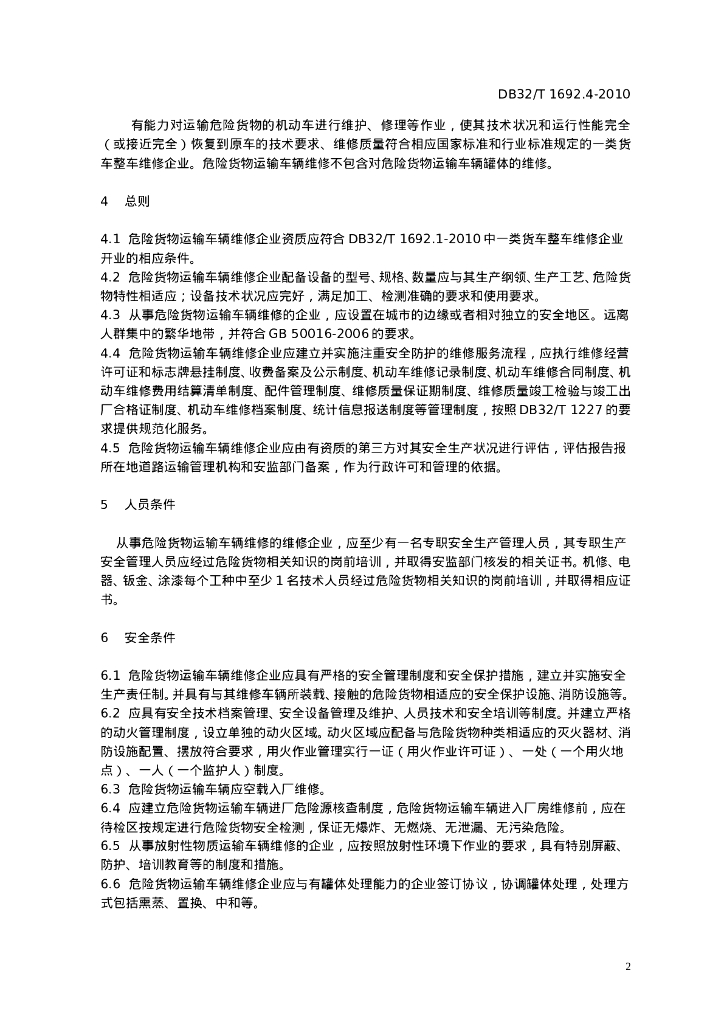 DB32/T 1692.4-2010

有能力对运输危险货物的机动车进行维护、修理等作业，使其技术状况和运行性能完全（或接近完全）恢复到原车的技术要求、维修质量符合相应国家标准和行业标准规定的一类货车整车维修企业。危险货物运输车辆维修不包含对危险货物运输车辆罐体的维修。

4　总则

4.1　危险货物运输车辆维修企业资质应符合 DB32/T 1692.1-2010 中一类货车整车维修企业开业的相应条件。
4.2　危险货物运输车辆维修企业配备设备的型号、规格、数量应与其生产纲领、生产工艺、危险货物特性相适应；设备技术状况应完好，满足加工、检测准确的要求和使用要求。
4.3　从事危险货物运输车辆维修的企业，应设置在城市的边缘或者相对独立的安全地区。远离人群集中的繁华地带，并符合 GB 50016-2006 的要求。
4.4　危险货物运输车辆维修企业应建立并实施注重安全防护的维修服务流程，应执行维修经营许可证和标志牌悬挂制度、收费备案及公示制度、机动车维修记录制度、机动车维修合同制度、机动车维修费用结算清单制度、配件管理制度、维修质量保证期制度、维修质量竣工检验与竣工出厂合格证制度、机动车维修档案制度、统计信息报送制度等管理制度，按照 DB32/T 1227 的要求提供规范化服务。
4.5　危险货物运输车辆维修企业应由有资质的第三方对其安全生产状况进行评估，评估报告报所在地道路运输管理机构和安监部门备案，作为行政许可和管理的依据。

5　人员条件

从事危险货物运输车辆维修的维修企业，应至少有一名专职安全生产管理人员，其专职生产安全管理人员应经过危险货物相关知识的岗前培训，并取得安监部门核发的相关证书。机修、电器、钣金、涂漆每个工种中至少 1 名技术人员经过危险货物相关知识的岗前培训，并取得相应证书。

6　安全条件

6.1　危险货物运输车辆维修企业应具有严格的安全管理制度和安全保护措施，建立并实施安全生产责任制。并具有与其维修车辆所装载、接触的危险货物相适应的安全保护设施、消防设施等。
6.2　应具有安全技术档案管理、安全设备管理及维护、人员技术和安全培训等制度。并建立严格的动火管理制度，设立单独的动火区域。动火区域应配备与危险货物种类相适应的灭火器材、消防设施配置、摆放符合要求，用火作业管理实行一证（用火作业许可证）、一处（一个用火地点）、一人（一个监护人）制度。
6.3　危险货物运输车辆应空载入厂维修。
6.4　应建立危险货物运输车辆进厂危险源核查制度，危险货物运输车辆进入厂房维修前，应在待检区按规定进行危险货物安全检测，保证无爆炸、无燃烧、无泄漏、无污染危险。
6.5　从事放射性物质运输车辆维修的企业，应按照放射性环境下作业的要求，具有特别屏蔽、防护、培训教育等的制度和措施。
6.6　危险货物运输车辆维修企业应与有罐体处理能力的企业签订协议，协调罐体处理，处理方式包括熏蒸、置换、中和等。

2